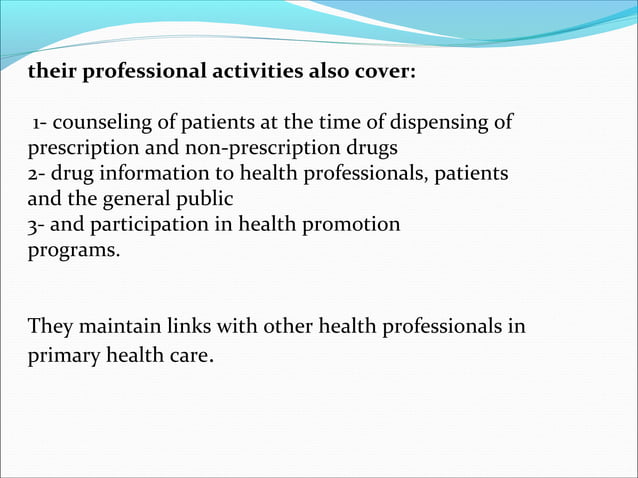 their professional activities also cover:

1- counseling of patients at the time of dispensing of prescription and non-prescription drugs
2- drug information to health professionals, patients and the general public
3- and participation in health promotion programs.

They maintain links with other health professionals in primary health care.